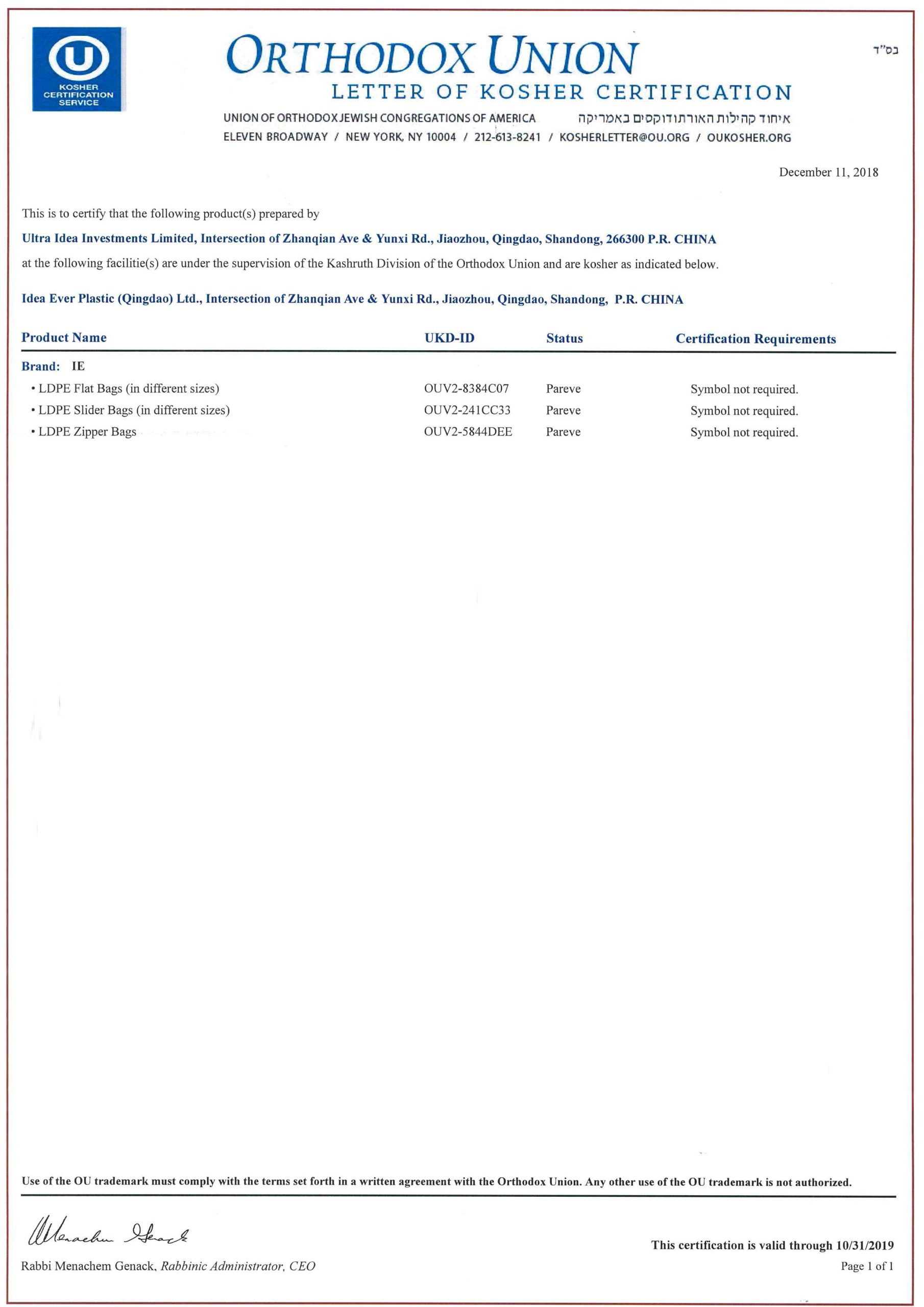 U
KOSHER CERTIFICATION SERVICE

ORTHODOX UNION
LETTER OF KOSHER CERTIFICATION

בס"ד

UNION OF ORTHODOX JEWISH CONGREGATIONS OF AMERICA איחוד קהילות האורתודוקסים באמריקה
ELEVEN BROADWAY / NEW YORK, NY 10004 / 212-613-8241 / KOSHERLETTER@OU.ORG / OUKOSHER.ORG

December 11, 2018

This is to certify that the following product(s) prepared by

Ultra Idea Investments Limited, Intersection of Zhanqian Ave & Yunxi Rd., Jiaozhou, Qingdao, Shandong, 266300 P.R. CHINA

at the following facilitie(s) are under the supervision of the Kashruth Division of the Orthodox Union and are kosher as indicated below.

Idea Ever Plastic (Qingdao) Ltd., Intersection of Zhanqian Ave & Yunxi Rd., Jiaozhou, Qingdao, Shandong, P.R. CHINA

| Product Name | UKD-ID | Status | Certification Requirements |
|---|---|---|---|
| Brand: IE | | | |
| • LDPE Flat Bags (in different sizes) | OUV2-8384C07 | Pareve | Symbol not required. |
| • LDPE Slider Bags (in different sizes) | OUV2-241CC33 | Pareve | Symbol not required. |
| • LDPE Zipper Bags | OUV2-5844DEE | Pareve | Symbol not required. |

Use of the OU trademark must comply with the terms set forth in a written agreement with the Orthodox Union. Any other use of the OU trademark is not authorized.

Menachem Genack

Rabbi Menachem Genack, Rabbinic Administrator, CEO

This certification is valid through 10/31/2019

Page 1 of 1